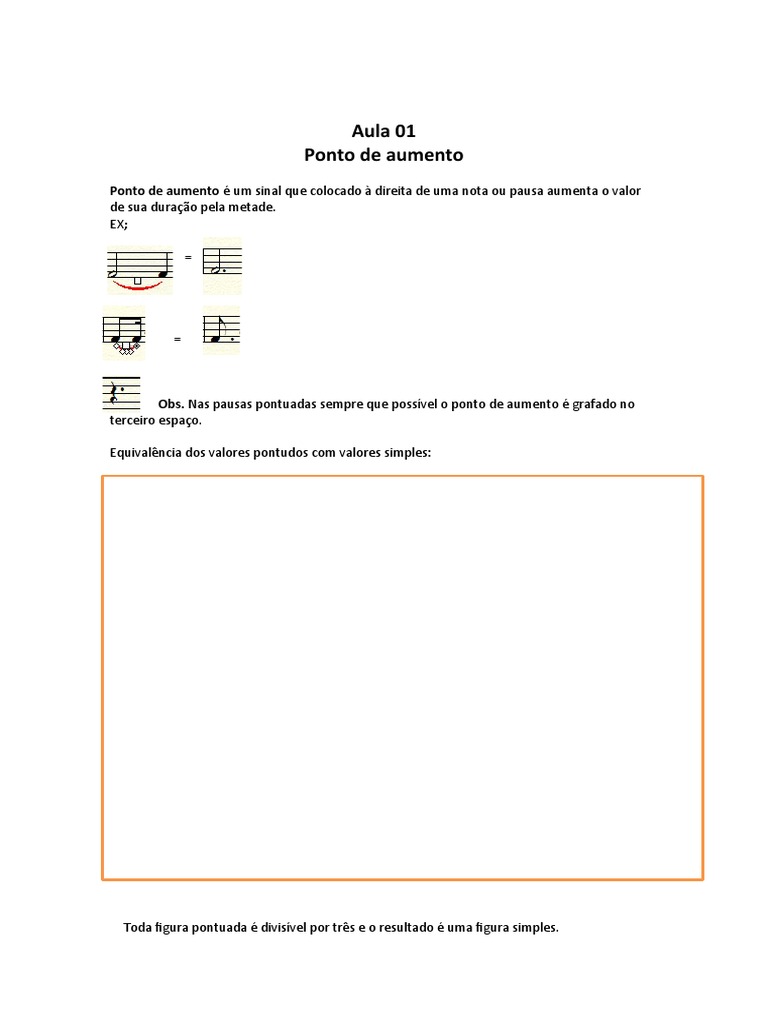 Aula 01
Ponto de aumento

Ponto de aumento é um sinal que colocado à direita de uma nota ou pausa aumenta o valor de sua duração pela metade.
EX;

=

=

Obs. Nas pausas pontuadas sempre que possível o ponto de aumento é grafado no terceiro espaço.

Equivalência dos valores pontudos com valores simples:

Toda figura pontuada é divisível por três e o resultado é uma figura simples.